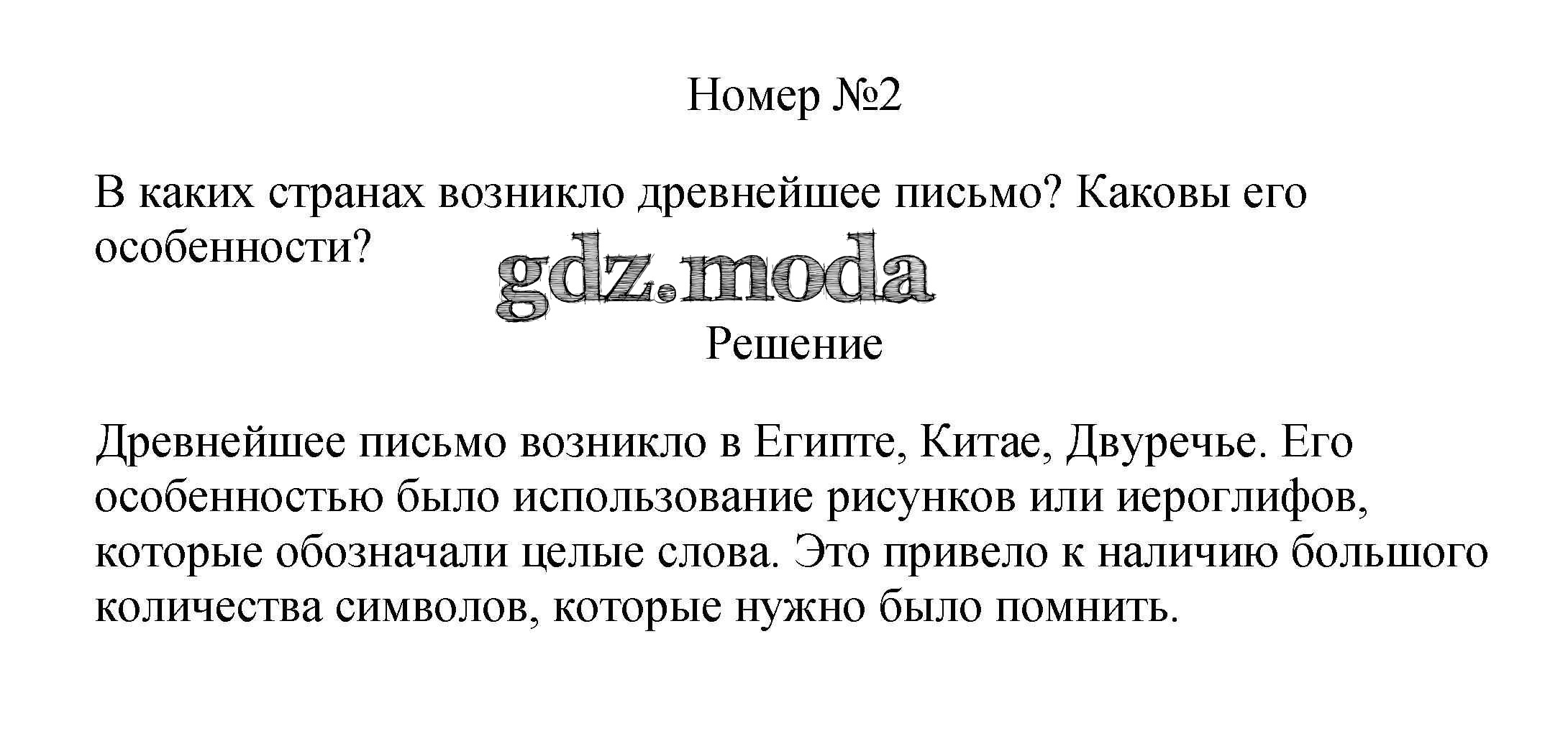 Номер №2

В каких странах возникло древнейшее письмо? Каковы его особенности?

Решение

Древнейшее письмо возникло в Египте, Китае, Двуречье. Его особенностью было использование рисунков или иероглифов, которые обозначали целые слова. Это привело к наличию большого количества символов, которые нужно было помнить.

gdz.moda